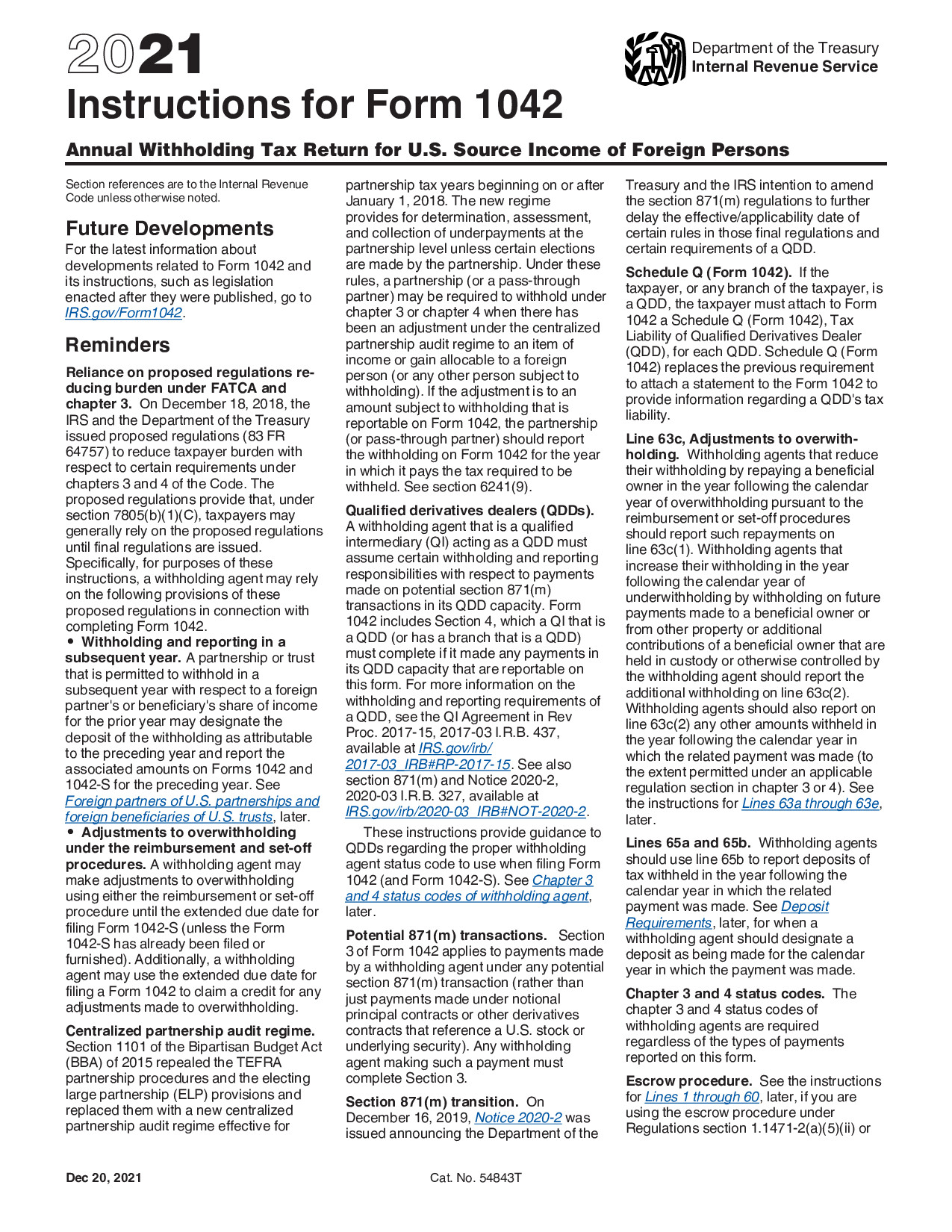 2021
Instructions for Form 1042

Department of the Treasury
Internal Revenue Service

Annual Withholding Tax Return for U.S. Source Income of Foreign Persons

Section references are to the Internal Revenue Code unless otherwise noted.

Future Developments
For the latest information about developments related to Form 1042 and its instructions, such as legislation enacted after they were published, go to IRS.gov/Form1042.

Reminders
Reliance on proposed regulations reducing burden under FATCA and chapter 3. On December 18, 2018, the IRS and the Department of the Treasury issued proposed regulations (83 FR 64757) to reduce taxpayer burden with respect to certain requirements under chapters 3 and 4 of the Code. The proposed regulations provide that, under section 7805(b)(1)(C), taxpayers may generally rely on the proposed regulations until final regulations are issued. Specifically, for purposes of these instructions, a withholding agent may rely on the following provisions of these proposed regulations in connection with completing Form 1042.
• Withholding and reporting in a subsequent year. A partnership or trust that is permitted to withhold in a subsequent year with respect to a foreign partner's or beneficiary's share of income for the prior year may designate the deposit of the withholding as attributable to the preceding year and report the associated amounts on Forms 1042 and 1042-S for the preceding year. See Foreign partners of U.S. partnerships and foreign beneficiaries of U.S. trusts, later.
• Adjustments to overwithholding under the reimbursement and set-off procedures. A withholding agent may make adjustments to overwithholding using either the reimbursement or set-off procedure until the extended due date for filing Form 1042-S (unless the Form 1042-S has already been filed or furnished). Additionally, a withholding agent may use the extended due date for filing a Form 1042 to claim a credit for any adjustments made to overwithholding.

Centralized partnership audit regime. Section 1101 of the Bipartisan Budget Act (BBA) of 2015 repealed the TEFRA partnership procedures and the electing large partnership (ELP) provisions and replaced them with a new centralized partnership audit regime effective for partnership tax years beginning on or after January 1, 2018. The new regime provides for determination, assessment, and collection of underpayments at the partnership level unless certain elections are made by the partnership. Under these rules, a partnership (or a pass-through partner) may be required to withhold under chapter 3 or chapter 4 when there has been an adjustment under the centralized partnership audit regime to an item of income or gain allocable to a foreign person (or any other person subject to withholding). If the adjustment is to an amount subject to withholding that is reportable on Form 1042, the partnership (or pass-through partner) should report the withholding on Form 1042 for the year in which it pays the tax required to be withheld. See section 6241(9).

Qualified derivatives dealers (QDDs). A withholding agent that is a qualified intermediary (QI) acting as a QDD must assume certain withholding and reporting responsibilities with respect to payments made on potential section 871(m) transactions in its QDD capacity. Form 1042 includes Section 4, which a QI that is a QDD (or has a branch that is a QDD) must complete if it made any payments in its QDD capacity that are reportable on this form. For more information on the withholding and reporting requirements of a QDD, see the QI Agreement in Rev Proc. 2017-15, 2017-03 I.R.B. 437, available at IRS.gov/irb/2017-03_IRB#RP-2017-15. See also section 871(m) and Notice 2020-2, 2020-03 I.R.B. 327, available at IRS.gov/irb/2020-03_IRB#NOT-2020-2.

These instructions provide guidance to QDDs regarding the proper withholding agent status code to use when filing Form 1042 (and Form 1042-S). See Chapter 3 and 4 status codes of withholding agent, later.

Potential 871(m) transactions. Section 3 of Form 1042 applies to payments made by a withholding agent under any potential section 871(m) transaction (rather than just payments made under notional principal contracts or other derivatives contracts that reference a U.S. stock or underlying security). Any withholding agent making such a payment must complete Section 3.

Section 871(m) transition. On December 16, 2019, Notice 2020-2 was issued announcing the Department of the Treasury and the IRS intention to amend the section 871(m) regulations to further delay the effective/applicability date of certain rules in those final regulations and certain requirements of a QDD.

Schedule Q (Form 1042). If the taxpayer, or any branch of the taxpayer, is a QDD, the taxpayer must attach to Form 1042 a Schedule Q (Form 1042), Tax Liability of Qualified Derivatives Dealer (QDD), for each QDD. Schedule Q (Form 1042) replaces the previous requirement to attach a statement to the Form 1042 to provide information regarding a QDD's tax liability.

Line 63c, Adjustments to overwithholding. Withholding agents that reduce their withholding by repaying a beneficial owner in the year following the calendar year of overwithholding pursuant to the reimbursement or set-off procedures should report such repayments on line 63c(1). Withholding agents that increase their withholding in the year following the calendar year of underwithholding by withholding on future payments made to a beneficial owner or from other property or additional contributions of a beneficial owner that are held in custody or otherwise controlled by the withholding agent should report the additional withholding on line 63c(2). Withholding agents should also report on line 63c(2) any other amounts withheld in the year following the calendar year in which the related payment was made (to the extent permitted under an applicable regulation section in chapter 3 or 4). See the instructions for Lines 63a through 63e, later.

Lines 65a and 65b. Withholding agents should use line 65b to report deposits of tax withheld in the year following the calendar year in which the related payment was made. See Deposit Requirements, later, for when a withholding agent should designate a deposit as being made for the calendar year in which the payment was made.

Chapter 3 and 4 status codes. The chapter 3 and 4 status codes of withholding agents are required regardless of the types of payments reported on this form.

Escrow procedure. See the instructions for Lines 1 through 60, later, if you are using the escrow procedure under Regulations section 1.1471-2(a)(5)(ii) or

Dec 20, 2021
Cat. No. 54843T